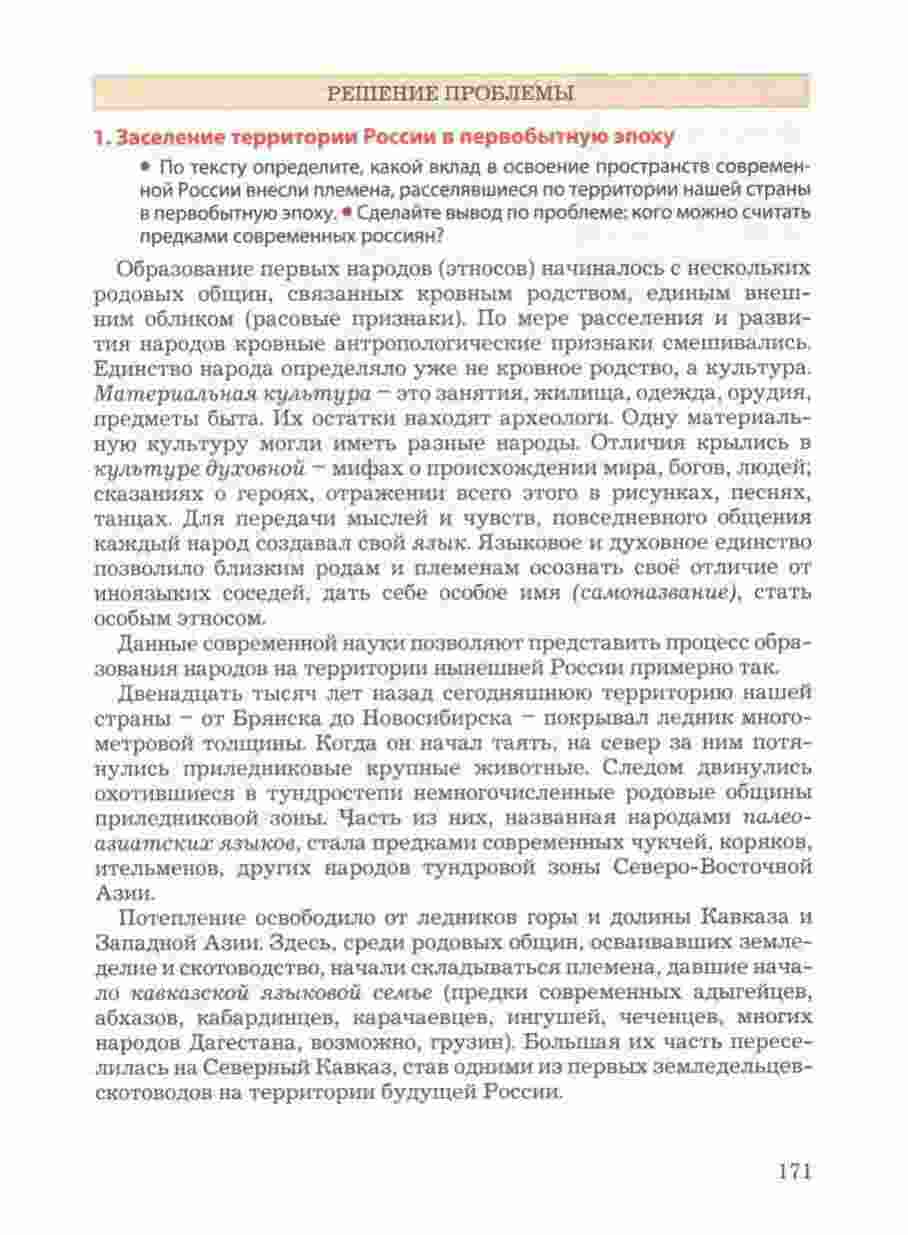 РЕШЕНИЕ ПРОБЛЕМЫ

1. Заселение территории России в первобытную эпоху

• По тексту определите, какой вклад в освоение пространств современной России внесли племена, расселявшиеся по территории нашей страны в первобытную эпоху. • Сделайте вывод по проблеме: кого можно считать предками современных россиян?

Образование первых народов (этносов) начиналось с нескольких родовых общин, связанных кровным родством, единым внешним обликом (расовые признаки). По мере расселения и развития народов кровные антропологические признаки смешивались. Единство народа определяло уже не кровное родство, а культура. Материальная культура – это занятия, жилища, одежда, орудия, предметы быта. Их остатки находят археологи. Одну материальную культуру могли иметь разные народы. Отличия крылись в культуре духовной – мифах о происхождении мира, богов, людей; сказаниях о героях, отражении всего этого в рисунках, песнях, танцах. Для передачи мыслей и чувств, повседневного общения каждый народ создавал свой язык. Языковое и духовное единство позволило близким родам и племенам осознать своё отличие от иноязыких соседей, дать себе особое имя (самоназвание), стать особым этносом.

Данные современной науки позволяют представить процесс образования народов на территории нынешней России примерно так.

Двенадцать тысяч лет назад сегодняшнюю территорию нашей страны – от Брянска до Новосибирска – покрывал ледник многометровой толщины. Когда он начал таять, на север за ним потянулись приледниковые крупные животные. Следом двинулись охотившиеся в тундростепи немногочисленные родовые общины приледниковой зоны. Часть из них, названная народами палеоазиатских языков, стала предками современных чукчей, коряков, ительменов, других народов тундровой зоны Северо-Восточной Азии.

Потепление освободило от ледников горы и долины Кавказа и Западной Азии. Здесь, среди родовых общин, осваивавших земледелие и скотоводство, начали складываться племена, давшие начало кавказской языковой семье (предки современных адыгейцев, абхазов, кабардинцев, карачаевцев, ингушей, чеченцев, многих народов Дагестана, возможно, грузин). Большая их часть переселилась на Северный Кавказ, став одними из первых земледельцев-скотоводов на территории будущей России.

171